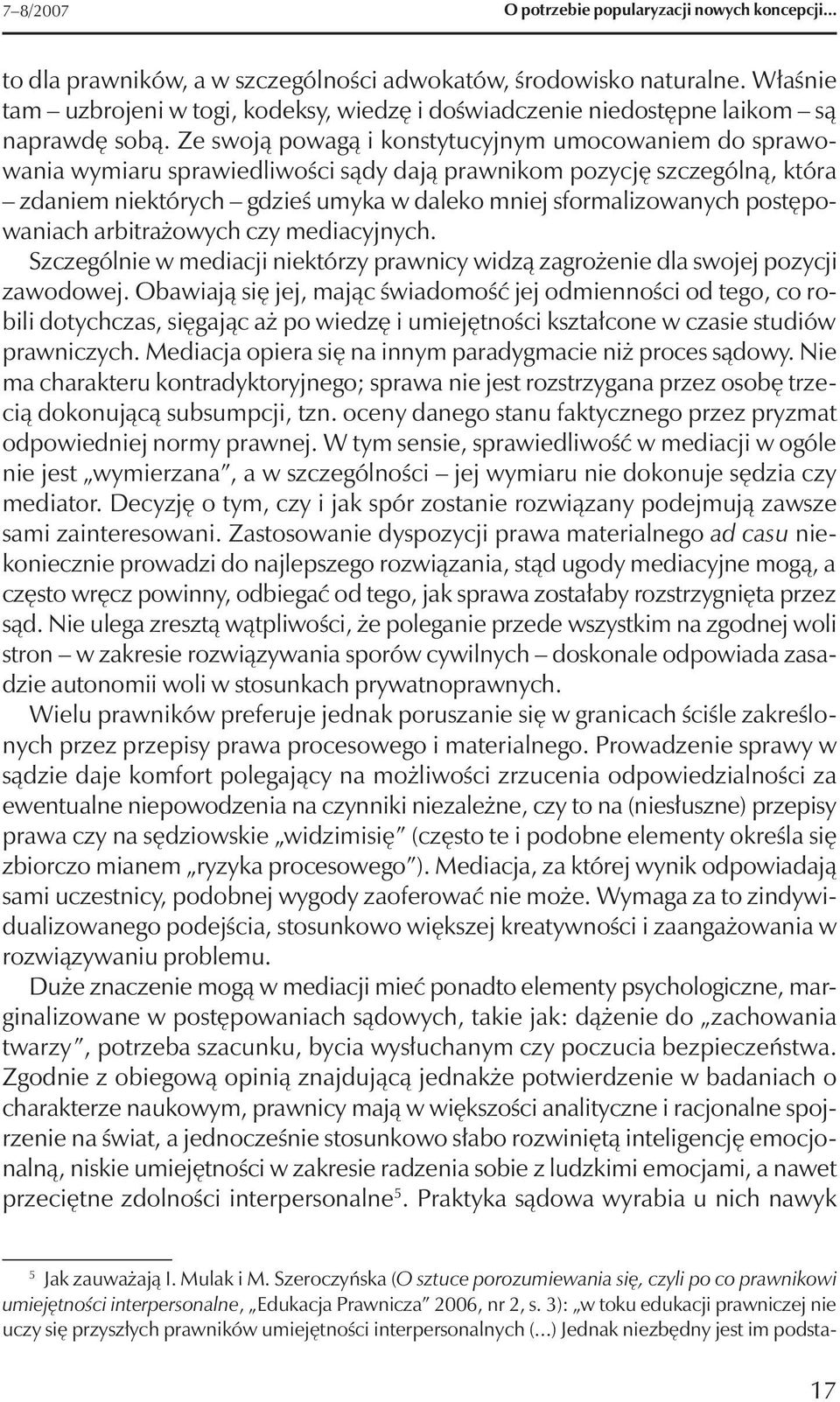 7–8/2007 O potrzebie popularyzacji nowych koncepcji...

to dla prawników, a w szczególności adwokatów, środowisko naturalne. Właśnie tam – uzbrojeni w togi, kodeksy, wiedzę i doświadczenie niedostępne laikom – są naprawdę sobą. Ze swoją powagą i konstytucyjnym umocowaniem do sprawowania wymiaru sprawiedliwości sądy dają prawnikom pozycję szczególną, która – zdaniem niektórych – gdzieś umyka w daleko mniej sformalizowanych postępowaniach arbitrażowych czy mediacyjnych.

Szczególnie w mediacji niektórzy prawnicy widzą zagrożenie dla swojej pozycji zawodowej. Obawiają się jej, mając świadomość jej odmienności od tego, co robili dotychczas, sięgając aż po wiedzę i umiejętności kształcone w czasie studiów prawniczych. Mediacja opiera się na innym paradygmacie niż proces sądowy. Nie ma charakteru kontradyktoryjnego; sprawa nie jest rozstrzygana przez osobę trzecią dokonującą subsumpcji, tzn. oceny danego stanu faktycznego przez pryzmat odpowiedniej normy prawnej. W tym sensie, sprawiedliwość w mediacji w ogóle nie jest „wymierzana”, a w szczególności – jej wymiaru nie dokonuje sędzia czy mediator. Decyzję o tym, czy i jak spór zostanie rozwiązany podejmują zawsze sami zainteresowani. Zastosowanie dyspozycji prawa materialnego ad casu niekoniecznie prowadzi do najlepszego rozwiązania, stąd ugody mediacyjne mogą, a często wręcz powinny, odbiegać od tego, jak sprawa zostałaby rozstrzygnięta przez sąd. Nie ulega zresztą wątpliwości, że poleganie przede wszystkim na zgodnej woli stron – w zakresie rozwiązywania sporów cywilnych – doskonale odpowiada zasadzie autonomii woli w stosunkach prywatnoprawnych.

Wielu prawników preferuje jednak poruszanie się w granicach ściśle zakreślonych przez przepisy prawa procesowego i materialnego. Prowadzenie sprawy w sądzie daje komfort polegający na możliwości zrzucenia odpowiedzialności za ewentualne niepowodzenia na czynniki niezależne, czy to na (niesłuszne) przepisy prawa czy na sędziowskie „widzimisię” (często te i podobne elementy określa się zbiorczo mianem „ryzyka procesowego”). Mediacja, za której wynik odpowiadają sami uczestnicy, podobnej wygody zaoferować nie może. Wymaga za to zindywidualizowanego podejścia, stosunkowo większej kreatywności i zaangażowania w rozwiązywaniu problemu.

Duże znaczenie mogą w mediacji mieć ponadto elementy psychologiczne, marginalizowane w postępowaniach sądowych, takie jak: dążenie do „zachowania twarzy”, potrzeba szacunku, bycia wysłuchanym czy poczucia bezpieczeństwa. Zgodnie z obiegową opinią znajdującą jednakże potwierdzenie w badaniach o charakterze naukowym, prawnicy mają w większości analityczne i racjonalne spojrzenie na świat, a jednocześnie stosunkowo słabo rozwiniętą inteligencję emocjonalną, niskie umiejętności w zakresie radzenia sobie z ludzkimi emocjami, a nawet przeciętne zdolności interpersonalne$^5$. Praktyka sądowa wyrabia u nich nawyk

$^5$ Jak zauważają I. Mulak i M. Szeroczyńska (O sztuce porozumiewania się, czyli po co prawnikowi umiejętności interpersonalne, „Edukacja Prawnicza” 2006, nr 2, s. 3): „w toku edukacji prawniczej nie uczy się przyszłych prawników umiejętności interpersonalnych (...) Jednak niezbędny jest im podsta-

17